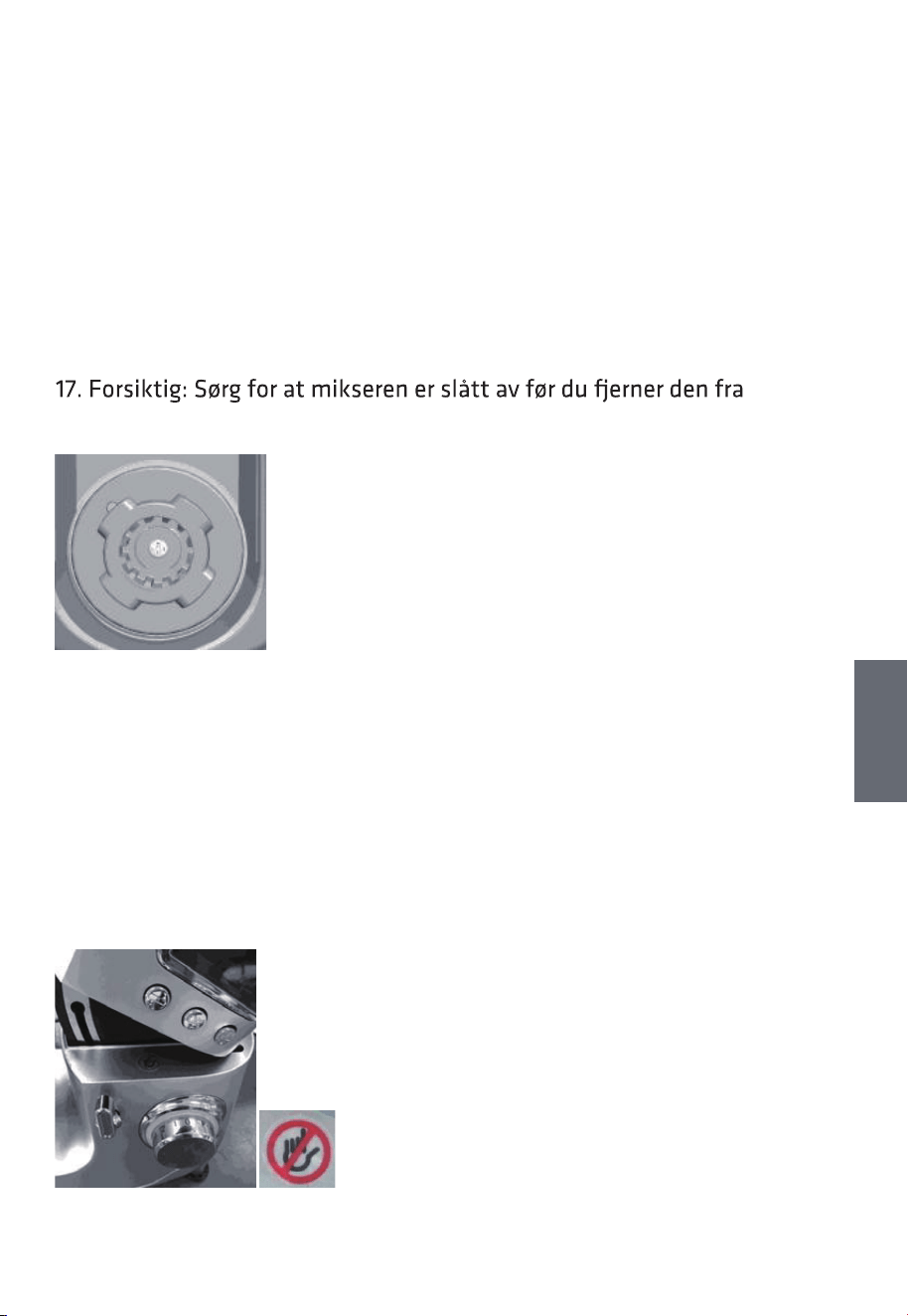 17. Forsiktig: Sørg for at mikseren er slått av før du fjerner den fra